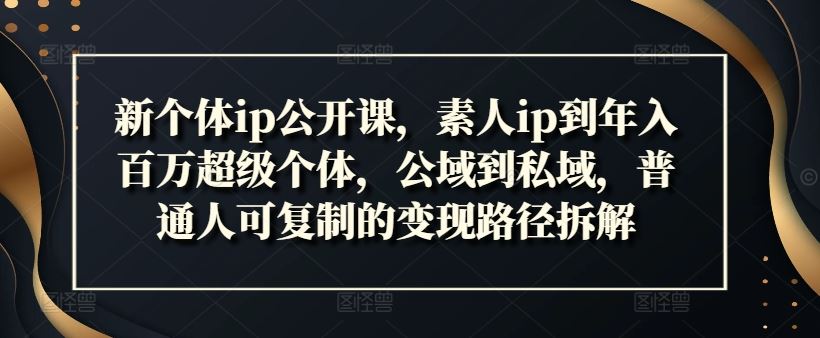 新个体ip公开课，素人ip到年入百万超级个体，公域到私域，普通人可复制的变现路径拆解